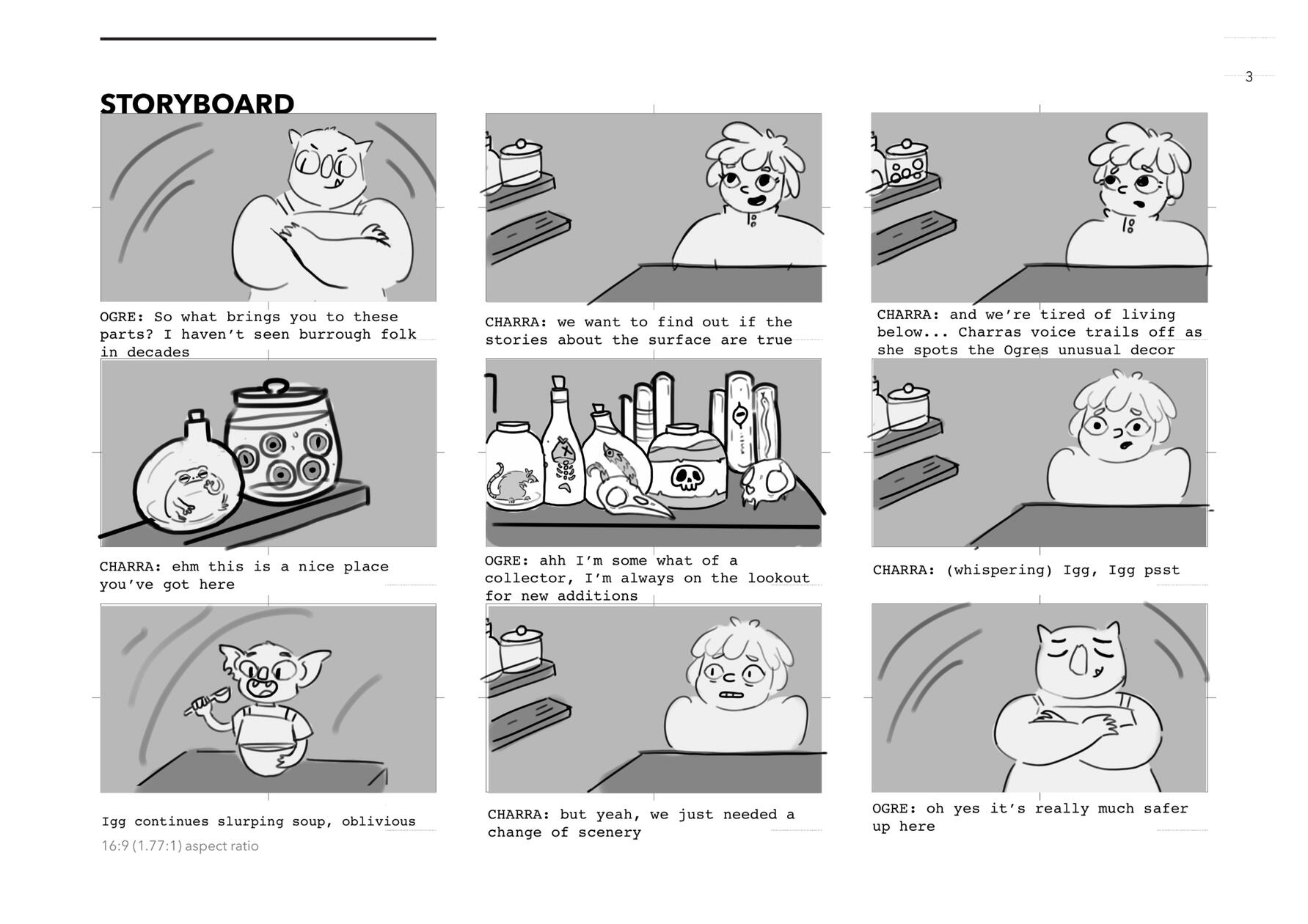 3

STORYBOARD

OGRE: So what brings you to these parts? I haven't seen burrough folk in decades

CHARRA: we want to find out if the stories about the surface are true

CHARRA: and we're tired of living below... Charras voice trails off as she spots the Ogres unusual decor

CHARRA: ehm this is a nice place you've got here

OGRE: ahh I'm some what of a collector, I'm always on the lookout for new additions

CHARRA: (whispering) Igg, Igg psst

Igg continues slurping soup, oblivious

CHARRA: but yeah, we just needed a change of scenery

OGRE: oh yes it's really much safer up here

16:9 (1.77:1) aspect ratio